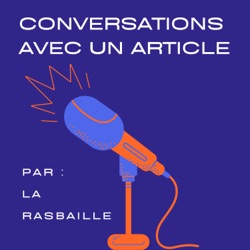 CONVERSATIONS AVEC UN ARTICLE

PAR :

LA

RASBAILLE